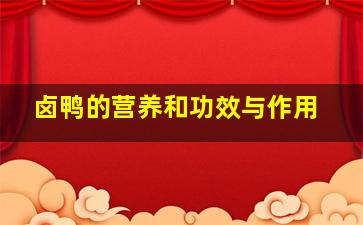 卤鸭的营养和功效与作用